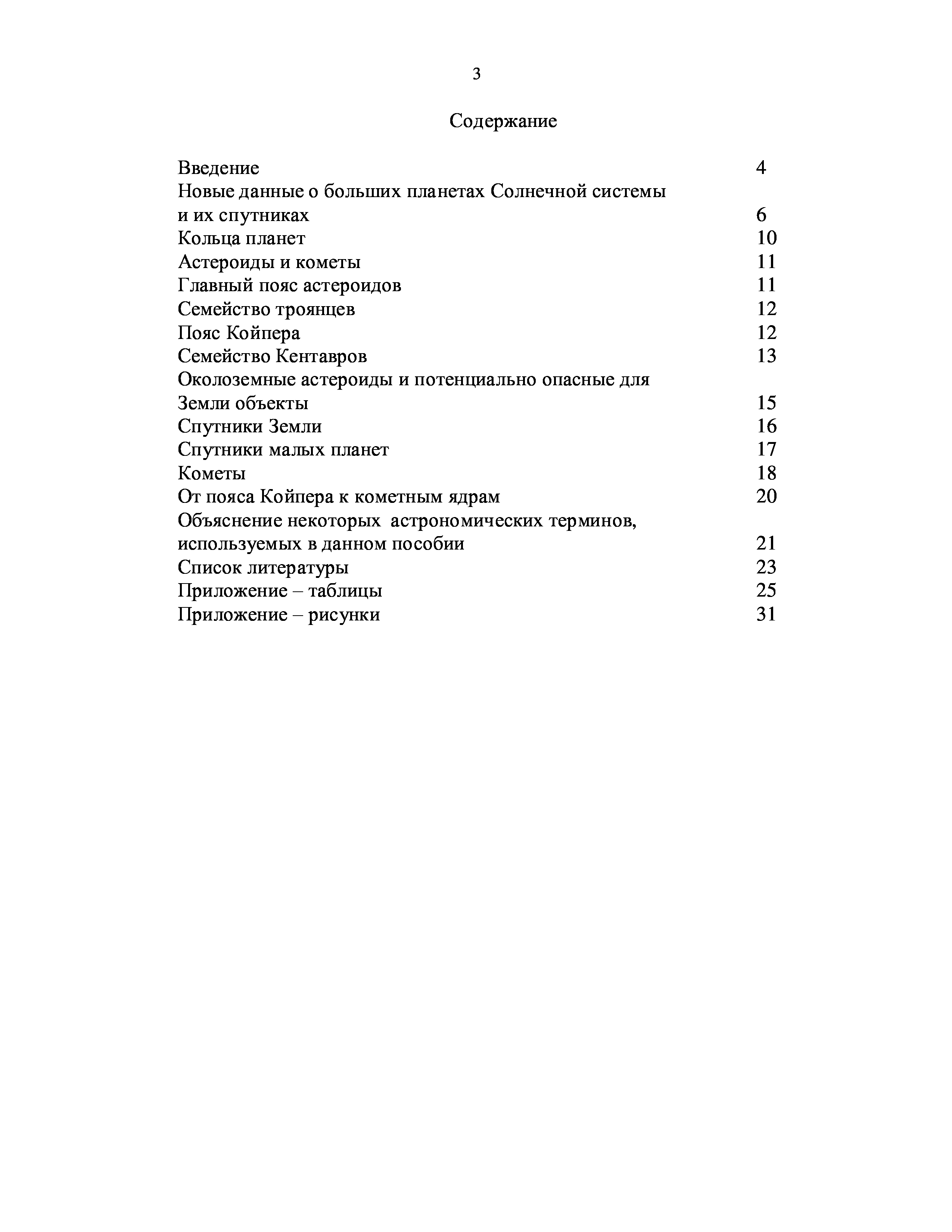 3

Содержание

Введение 4
Новые данные о больших планетах Солнечной системы и их спутниках 6
Кольца планет 10
Астероиды и кометы 11
Главный пояс астероидов 11
Семейство троянцев 12
Пояс Койпера 12
Семейство Кентавров 13
Околоземные астероиды и потенциально опасные для Земли объекты 15
Спутники Земли 16
Спутники малых планет 17
Кометы 18
От пояса Койпера к кометным ядрам 20
Объяснение некоторых астрономических терминов, используемых в данном пособии 21
Список литературы 23
Приложение – таблицы 25
Приложение – рисунки 31